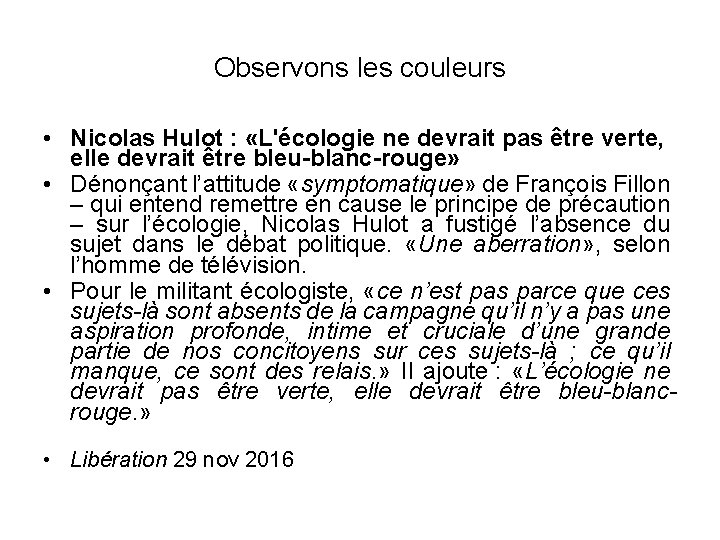 Observons les couleurs

• Nicolas Hulot : «L'écologie ne devrait pas être verte, elle devrait être bleu-blanc-rouge»
• Dénonçant l'attitude «symptomatique» de François Fillon – qui entend remettre en cause le principe de précaution – sur l'écologie, Nicolas Hulot a fustigé l'absence du sujet dans le débat politique. «Une aberration», selon l'homme de télévision.
• Pour le militant écologiste, «ce n'est pas parce que ces sujets-là sont absents de la campagne qu'il n'y a pas une aspiration profonde, intime et cruciale d'une grande partie de nos concitoyens sur ces sujets-là ; ce qu'il manque, ce sont des relais.» Il ajoute : «L'écologie ne devrait pas être verte, elle devrait être bleu-blanc-rouge.»

• Libération 29 nov 2016